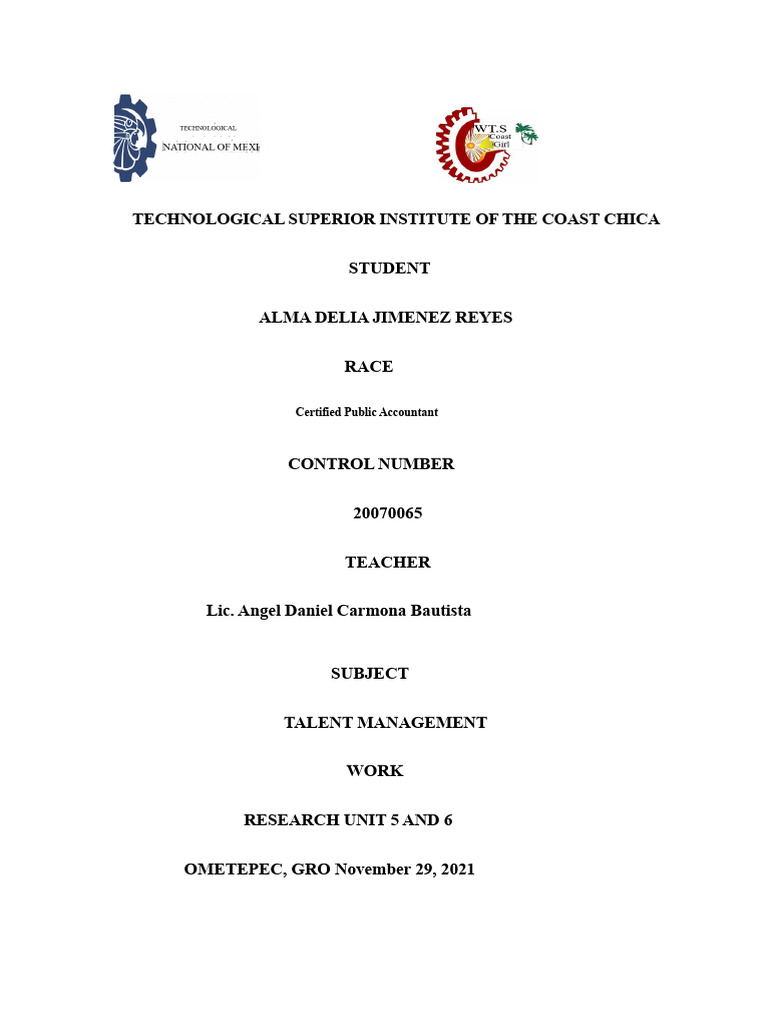 TECHNOLOGICAL
NATIONAL OF MEXI

W.T.S
Coast
Girl

TECHNOLOGICAL SUPERIOR INSTITUTE OF THE COAST CHICA

STUDENT

ALMA DELIA JIMENEZ REYES

RACE

Certified Public Accountant

CONTROL NUMBER

20070065

TEACHER

Lic. Angel Daniel Carmona Bautista

SUBJECT

TALENT MANAGEMENT

WORK

RESEARCH UNIT 5 AND 6

OMETEPEC, GRO November 29, 2021